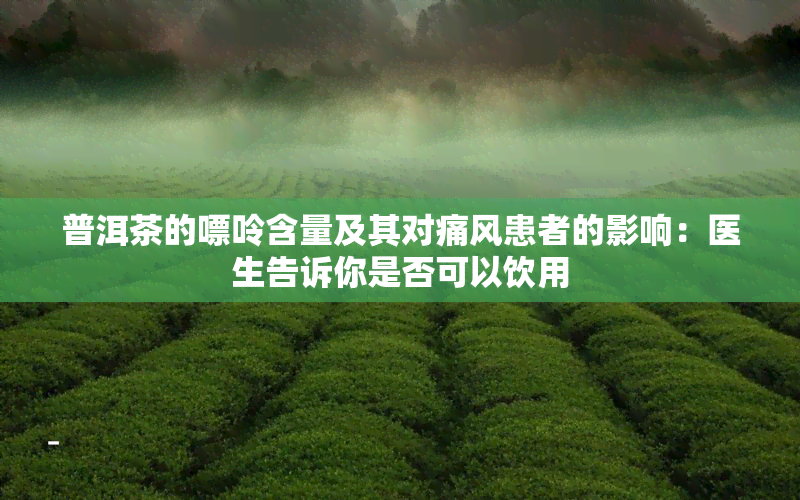 普洱茶的嘌呤含量及其对痛风患者的影响：医生告诉你是否可以饮用